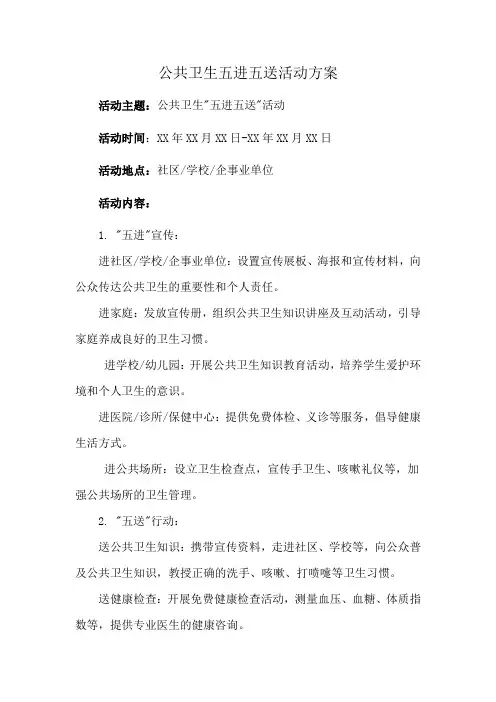 公共卫生五进五送活动方案

活动主题：公共卫生"五进五送"活动

活动时间：XX年XX月XX日-XX年XX月XX日

活动地点：社区/学校/企事业单位

活动内容：

1. "五进"宣传：

进社区/学校/企事业单位：设置宣传展板、海报和宣传材料，向公众传达公共卫生的重要性和个人责任。

进家庭：发放宣传册，组织公共卫生知识讲座及互动活动，引导家庭养成良好的卫生习惯。

进学校/幼儿园：开展公共卫生知识教育活动，培养学生爱护环境和个人卫生的意识。

进医院/诊所/保健中心：提供免费体检、义诊等服务，倡导健康生活方式。

进公共场所：设立卫生检查点，宣传手卫生、咳嗽礼仪等，加强公共场所的卫生管理。

2. "五送"行动：

送公共卫生知识：携带宣传资料，走进社区、学校等，向公众普及公共卫生知识，教授正确的洗手、咳嗽、打喷嚏等卫生习惯。

送健康检查：开展免费健康检查活动，测量血压、血糖、体质指数等，提供专业医生的健康咨询。